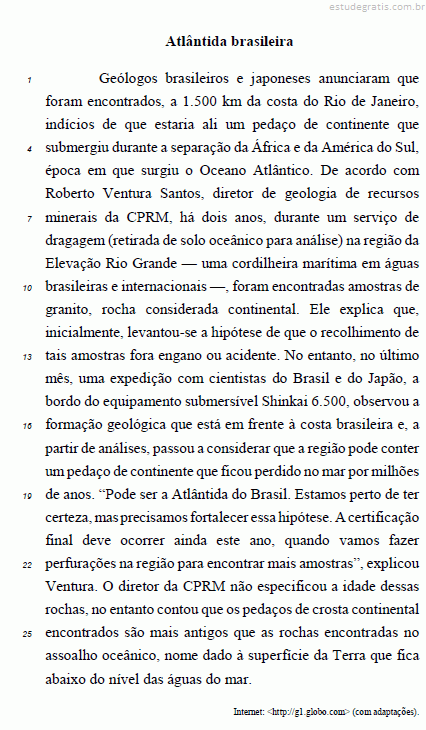 estudegratis.com.br

Atlântida brasileira

1 Geólogos brasileiros e japoneses anunciaram que foram encontrados, a 1.500 km da costa do Rio de Janeiro, indícios de que estaria ali um pedaço de continente que
4 submergiu durante a separação da África e da América do Sul, época em que surgiu o Oceano Atlântico. De acordo com Roberto Ventura Santos, diretor de geologia de recursos
7 minerais da CPRM, há dois anos, durante um serviço de dragagem (retirada de solo oceânico para análise) na região da Elevação Rio Grande — uma cordilheira marítima em águas
10 brasileiras e internacionais —, foram encontradas amostras de granito, rocha considerada continental. Ele explica que, inicialmente, levantou-se a hipótese de que o recolhimento de
13 tais amostras fora engano ou acidente. No entanto, no último mês, uma expedição com cientistas do Brasil e do Japão, a bordo do equipamento submersível Shinkai 6.500, observou a
16 formação geológica que está em frente à costa brasileira e, a partir de análises, passou a considerar que a região pode conter um pedaço de continente que ficou perdido no mar por milhões
19 de anos. “Pode ser a Atlântida do Brasil. Estamos perto de ter certeza, mas precisamos fortalecer essa hipótese. A certificação final deve ocorrer ainda este ano, quando vamos fazer
22 perfurações na região para encontrar mais amostras”, explicou Ventura. O diretor da CPRM não especificou a idade dessas rochas, no entanto contou que os pedaços de crosta continental
25 encontrados são mais antigos que as rochas encontradas no assoalho oceânico, nome dado à superfície da Terra que fica abaixo do nível das águas do mar.

Internet: <http://g1.globo.com> (com adaptações).